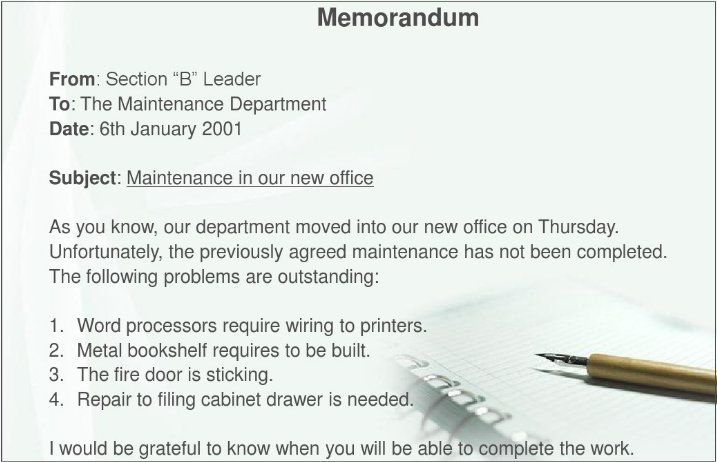 Memorandum

From: Section "B" Leader
To: The Maintenance Department
Date: 6th January 2001

Subject: Maintenance in our new office

As you know, our department moved into our new office on Thursday. Unfortunately, the previously agreed maintenance has not been completed. The following problems are outstanding:

1. Word processors require wiring to printers.
2. Metal bookshelf requires to be built.
3. The fire door is sticking.
4. Repair to filing cabinet drawer is needed.

I would be grateful to know when you will be able to complete the work.